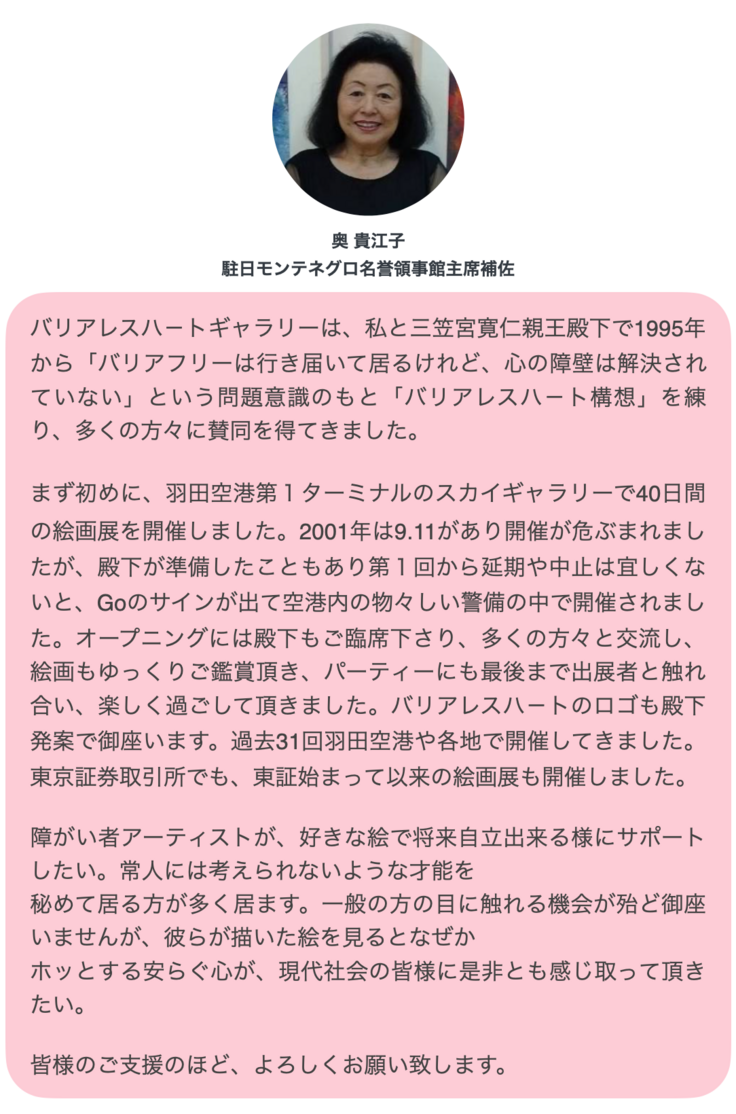 奥 貴江子
駐日モンテネグロ名誉領事館主席補佐

バリアレスハートギャラリーは、私と三笠宮寛仁親王殿下で1995年から「バリアフリーは行き届いて居るけれど、心の障壁は解決されていない」という問題意識のもと「バリアレスハート構想」を練り、多くの方々に賛同を得てきました。

まず初めに、羽田空港第１ターミナルのスカイギャラリーで40日間の絵画展を開催しました。2001年は9.11があり開催が危ぶまれましたが、殿下が準備したこともあり第１回から延期や中止は宜しくないと、Goのサインが出て空港内の物々しい警備の中で開催されました。オープニングには殿下もご臨席下さり、多くの方々と交流し、絵画もゆっくりご鑑賞頂き、パーティーにも最後まで出展者と触れ合い、楽しく過ごして頂きました。バリアレスハートのロゴも殿下発案で御座います。過去31回羽田空港や各地で開催してきました。東京証券取引所でも、東証始まって以来の絵画展も開催しました。

障がい者アーティストが、好きな絵で将来自立出来る様にサポートしたい。常人には考えられないような才能を
秘めて居る方が多く居ます。一般の方の目に触れる機会が殆ど御座いませんが、彼らが描いた絵を見るとなぜか
ホッとする安らぐ心が、現代社会の皆様に是非とも感じ取って頂きたい。

皆様のご支援のほど、よろしくお願い致します。